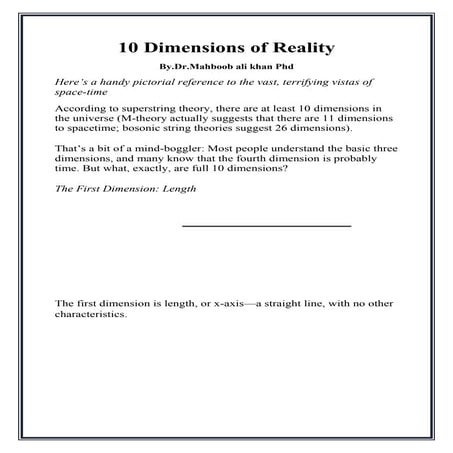 10 Dimensions of Reality

By.Dr.Mahboob ali khan Phd

Here's a handy pictorial reference to the vast, terrifying vistas of space-time

According to superstring theory, there are at least 10 dimensions in the universe (M-theory actually suggests that there are 11 dimensions to spacetime; bosonic string theories suggest 26 dimensions).

That's a bit of a mind-boggler: Most people understand the basic three dimensions, and many know that the fourth dimension is probably time. But what, exactly, are full 10 dimensions?

The First Dimension: Length

The first dimension is length, or x-axis—a straight line, with no other characteristics.